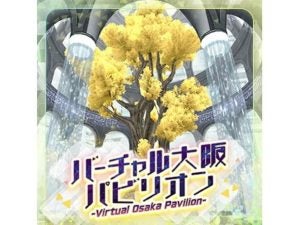 バーチャル大阪
パビリオン
-Virtual Osaka Pavilion-